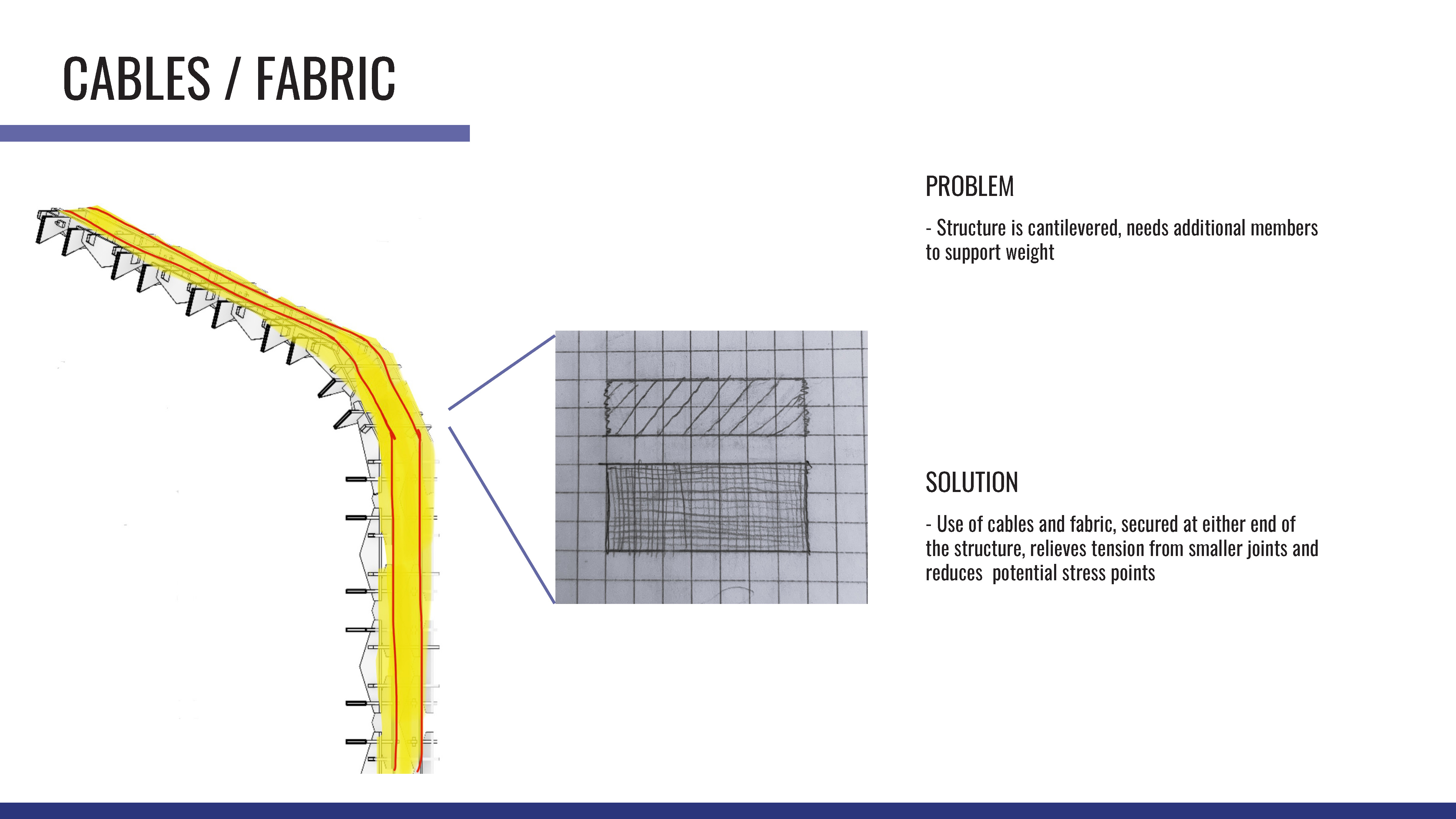 CABLES / FABRIC

PROBLEM

- Structure is cantilevered, needs additional members to support weight

SOLUTION

- Use of cables and fabric, secured at either end of the structure, relieves tension from smaller joints and reduces  potential stress points